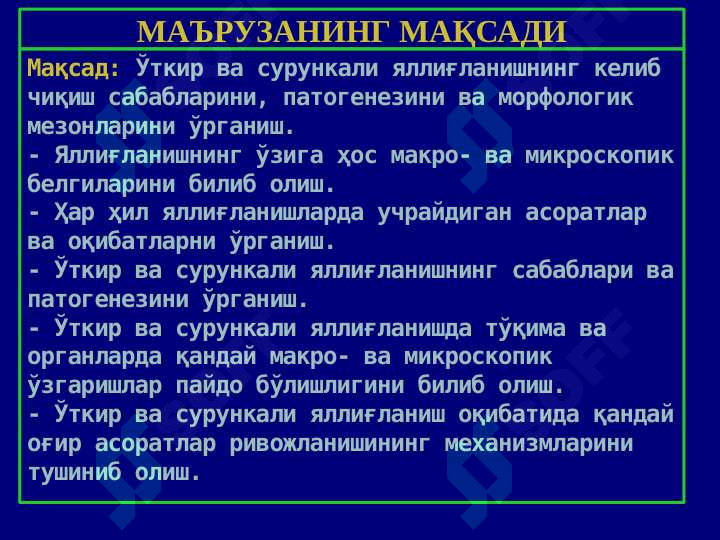 МАЪРУЗАНИНГ МАҚСАДИ

Мақсад: Ўткир ва сурункали яллиғланишнинг келиб чиқиш сабабларини, патогенезини ва морфологик мезонларини ўрганиш.
- Яллиғланишнинг ўзига ҳос макро- ва микроскопик белгиларини билиб олиш.
- Ҳар ҳил яллиғланишларда учрайдиган асоратлар ва оқибатларни ўрганиш.
- Ўткир ва сурункали яллиғланишнинг сабаблари ва патогенезини ўрганиш.
- Ўткир ва сурункали яллиғланишда тўқима ва органларда қандай макро- ва микроскопик ўзгаришлар пайдо бўлишлигини билиб олиш.
- Ўткир ва сурункали яллиғланиш оқибатида қандай оғир асоратлар ривожланишининг механизмларини тушиниб олиш.